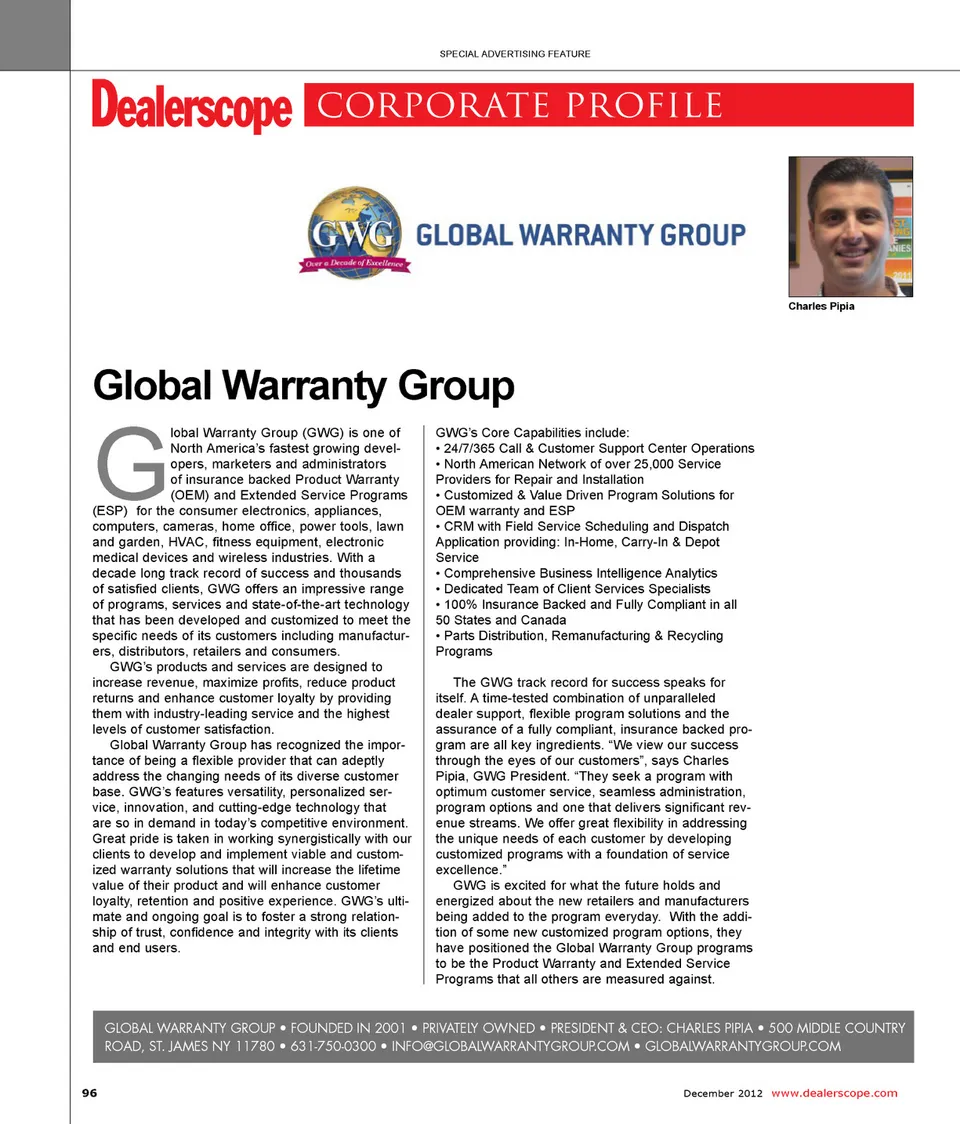 SPECIAL ADVERTISING FEATURE

Dealerscope CORPORATE PROFILE

GWG Over a Decade of Excellence

GLOBAL WARRANTY GROUP

Charles Pipia

Global Warranty Group

Global Warranty Group (GWG) is one of North America's fastest growing developers, marketers and administrators of insurance backed Product Warranty (OEM) and Extended Service Programs (ESP) for the consumer electronics, appliances, computers, cameras, home office, power tools, lawn and garden, HVAC, fitness equipment, electronic medical devices and wireless industries. With a decade long track record of success and thousands of satisfied clients, GWG offers an impressive range of programs, services and state-of-the-art technology that has been developed and customized to meet the specific needs of its customers including manufacturers, distributors, retailers and consumers.

GWG's products and services are designed to increase revenue, maximize profits, reduce product returns and enhance customer loyalty by providing them with industry-leading service and the highest levels of customer satisfaction.

Global Warranty Group has recognized the importance of being a flexible provider that can adeptly address the changing needs of its diverse customer base. GWG's features versatility, personalized service, innovation, and cutting-edge technology that are so in demand in today's competitive environment. Great pride is taken in working synergistically with our clients to develop and implement viable and customized warranty solutions that will increase the lifetime value of their product and will enhance customer loyalty, retention and positive experience. GWG's ultimate and ongoing goal is to foster a strong relationship of trust, confidence and integrity with its clients and end users.

GWG's Core Capabilities include:
• 24/7/365 Call & Customer Support Center Operations
• North American Network of over 25,000 Service Providers for Repair and Installation
• Customized & Value Driven Program Solutions for OEM warranty and ESP
• CRM with Field Service Scheduling and Dispatch Application providing: In-Home, Carry-In & Depot Service
• Comprehensive Business Intelligence Analytics
• Dedicated Team of Client Services Specialists
• 100% Insurance Backed and Fully Compliant in all 50 States and Canada
• Parts Distribution, Remanufacturing & Recycling Programs

The GWG track record for success speaks for itself. A time-tested combination of unparalleled dealer support, flexible program solutions and the assurance of a fully compliant, insurance backed program are all key ingredients. "We view our success through the eyes of our customers", says Charles Pipia, GWG President. "They seek a program with optimum customer service, seamless administration, program options and one that delivers significant revenue streams. We offer great flexibility in addressing the unique needs of each customer by developing customized programs with a foundation of service excellence."

GWG is excited for what the future holds and energized about the new retailers and manufacturers being added to the program everyday. With the addition of some new customized program options, they have positioned the Global Warranty Group programs to be the Product Warranty and Extended Service Programs that all others are measured against.

GLOBAL WARRANTY GROUP • FOUNDED IN 2001 • PRIVATELY OWNED • PRESIDENT & CEO: CHARLES PIPIA • 500 MIDDLE COUNTRY ROAD, ST. JAMES NY 11780 • 631-750-0300 • INFO@GLOBALWARRANTYGROUP.COM • GLOBALWARRANTYGROUP.COM

96

December 2012 www.dealerscope.com